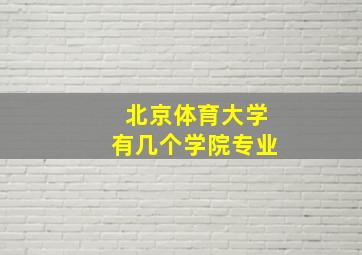 北京体育大学
有几个学院专业